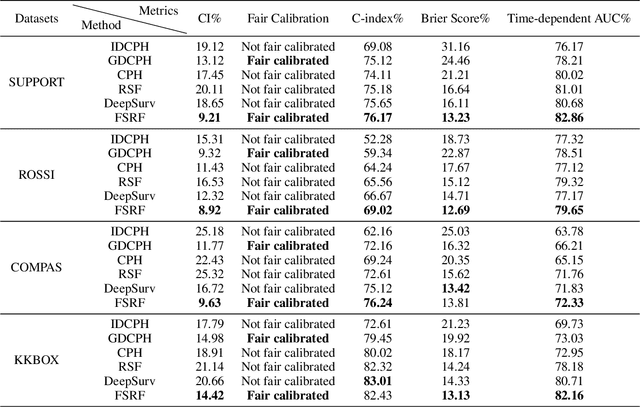 | Datasets | Metrics / Method | CI% | Fair Calibration | C-index% | Brier Score% | Time-dependent AUC% |
|---|---|---|---|---|---|---|
| SUPPORT | IDCPH | 19.12 | Not fair calibrated | 69.08 | 31.16 | 76.17 |
| | GDCPH | 13.12 | **Fair calibrated** | 75.12 | 24.46 | 78.21 |
| | CPH | 17.45 | Not fair calibrated | 74.11 | 21.21 | 80.02 |
| | RSF | 20.11 | Not fair calibrated | 75.18 | 16.64 | 81.01 |
| | DeepSurv | 18.65 | Not fair calibrated | 75.65 | 16.11 | 80.68 |
| | FSRF | **9.21** | **Fair calibrated** | **76.17** | **13.23** | **82.86** |
| ROSSI | IDCPH | 15.31 | Not fair calibrated | 52.28 | 18.73 | 77.32 |
| | GDCPH | 9.32 | **Fair calibrated** | 59.34 | 22.87 | 78.51 |
| | CPH | 11.43 | Not fair calibrated | 64.24 | 17.67 | 77.12 |
| | RSF | 16.53 | Not fair calibrated | 65.56 | 15.12 | 79.32 |
| | DeepSurv | 12.32 | Not fair calibrated | 66.67 | 14.71 | 77.17 |
| | FSRF | **8.92** | **Fair calibrated** | **69.02** | **12.69** | **79.65** |
| COMPAS | IDCPH | 25.18 | Not fair calibrated | 62.16 | 25.03 | 63.78 |
| | GDCPH | 11.77 | **Fair calibrated** | 72.16 | 16.32 | 66.21 |
| | CPH | 22.43 | Not fair calibrated | 69.24 | 20.35 | 65.15 |
| | RSF | 25.32 | Not fair calibrated | 72.61 | 15.62 | 71.76 |
| | DeepSurv | 16.72 | Not fair calibrated | 75.12 | **13.42** | 71.83 |
| | FSRF | **9.63** | **Fair calibrated** | **76.24** | 13.81 | **72.33** |
| KKBOX | IDCPH | 17.79 | Not fair calibrated | 72.61 | 21.23 | 69.73 |
| | GDCPH | 14.98 | **Fair calibrated** | 79.45 | 19.92 | 73.03 |
| | CPH | 18.91 | Not fair calibrated | 80.02 | 18.17 | 72.95 |
| | RSF | 21.14 | Not fair calibrated | 82.32 | 14.24 | 78.18 |
| | DeepSurv | 20.66 | Not fair calibrated | **83.01** | 14.33 | 80.71 |
| | FSRF | **14.42** | **Fair calibrated** | 82.43 | **13.13** | **82.16** |